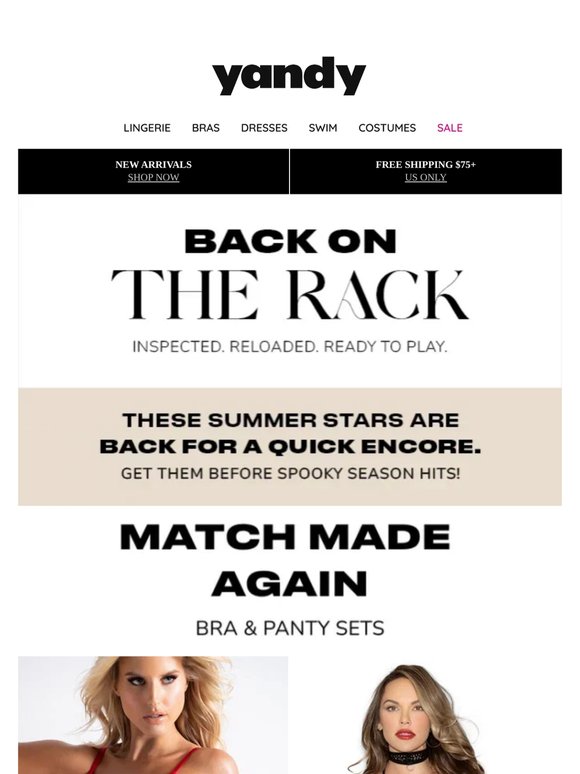 yandy

LINGERIE BRAS DRESSES SWIM COSTUMES SALE

NEW ARRIVALS
SHOP NOW

FREE SHIPPING $75+
US ONLY

BACK ON
THE RACK

INSPECTED. RELOADED. READY TO PLAY.

THESE SUMMER STARS ARE BACK FOR A QUICK ENCORE.
GET THEM BEFORE SPOOKY SEASON HITS!

MATCH MADE AGAIN

BRA & PANTY SETS